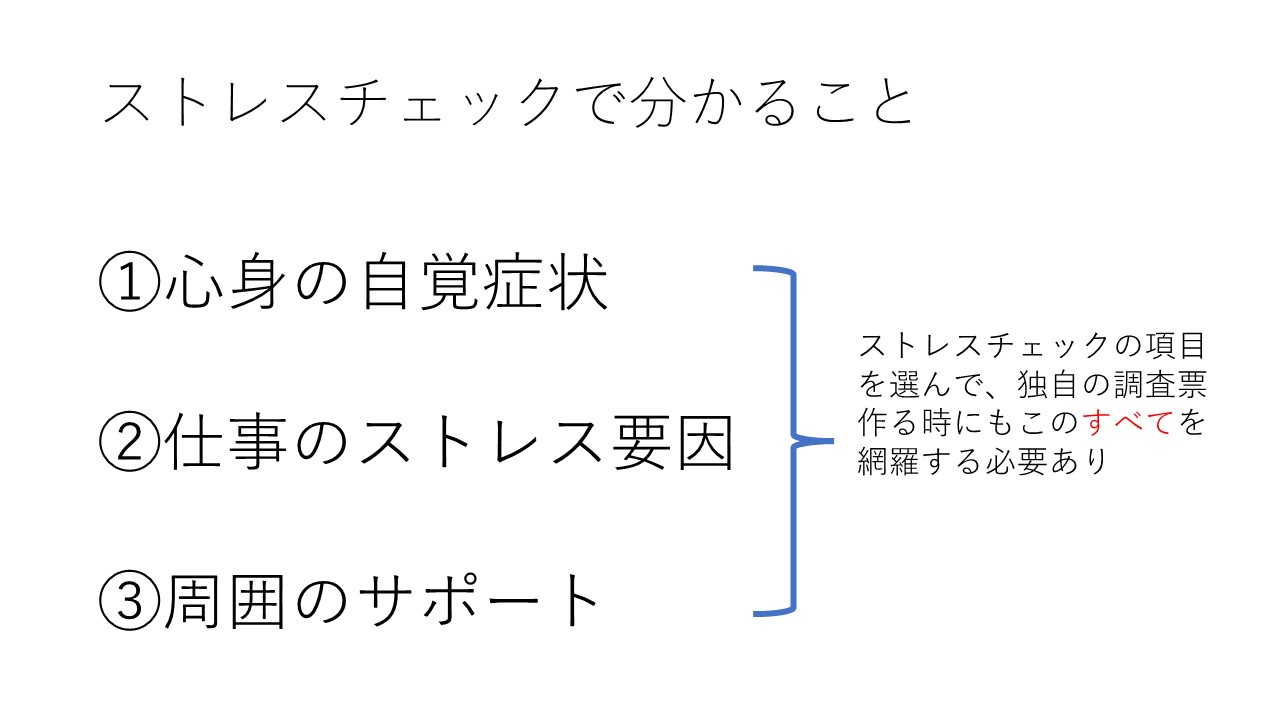 ストレスチェックで分かること

①心身の自覚症状

②仕事のストレス要因

③周囲のサポート

ストレスチェックの項目を選んで、独自の調査票作る時にもこのすべてを網羅する必要あり